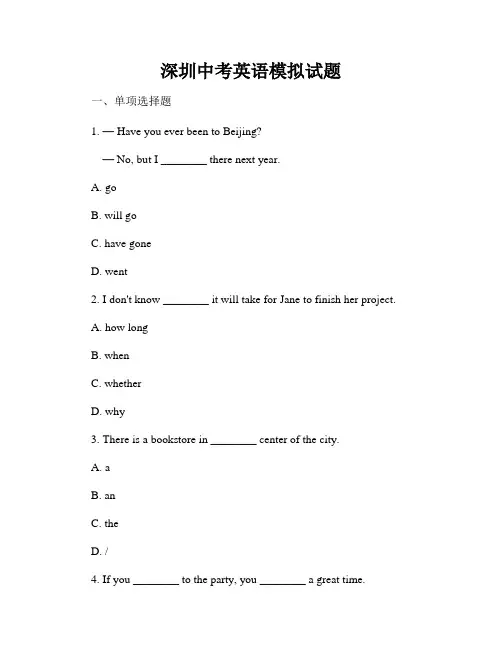 深圳中考英语模拟试题

一、单项选择题

1. — Have you ever been to Beijing?

— No, but I ________ there next year.

A. go

B. will go

C. have gone

D. went

2. I don't know ________ it will take for Jane to finish her project.

A. how long

B. when

C. whether

D. why

3. There is a bookstore in ________ center of the city.

A. a

B. an

C. the

D. /

4. If you ________ to the party, you ________ a great time.